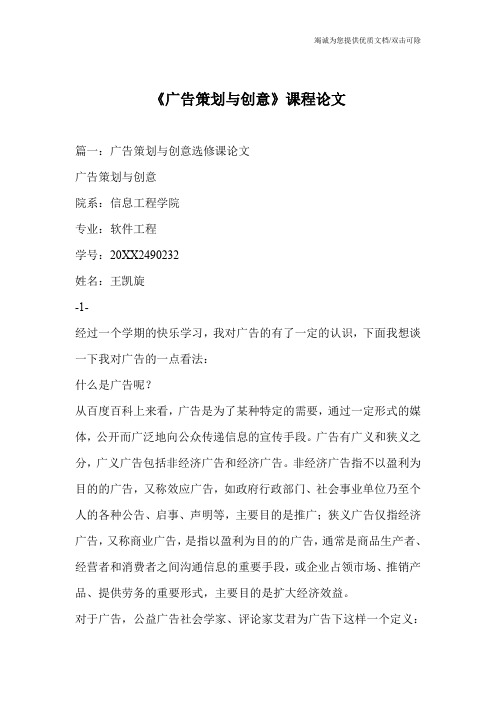 竭诚为您提供优质文档/双击可除

《广告策划与创意》课程论文

篇一：广告策划与创意选修课论文

广告策划与创意

院系：信息工程学院

专业：软件工程

学号：20XX2490232

姓名：王凯旋

-1-

经过一个学期的快乐学习，我对广告的有了一定的认识，下面我想谈一下我对广告的一点看法：

什么是广告呢？

从百度百科上来看，广告是为了某种特定的需要，通过一定形式的媒体，公开而广泛地向公众传递信息的宣传手段。广告有广义和狭义之分，广义广告包括非经济广告和经济广告。非经济广告指不以盈利为目的的广告，又称效应广告，如政府行政部门、社会事业单位乃至个人的各种公告、启事、声明等，主要目的是推广；狭义广告仅指经济广告，又称商业广告，是指以盈利为目的的广告，通常是商品生产者、经营者和消费者之间沟通信息的重要手段，或企业占领市场、推销产品、提供劳务的重要形式，主要目的是扩大经济效益。

对于广告，公益广告社会学家、评论家艾君为广告下这样一个定义：